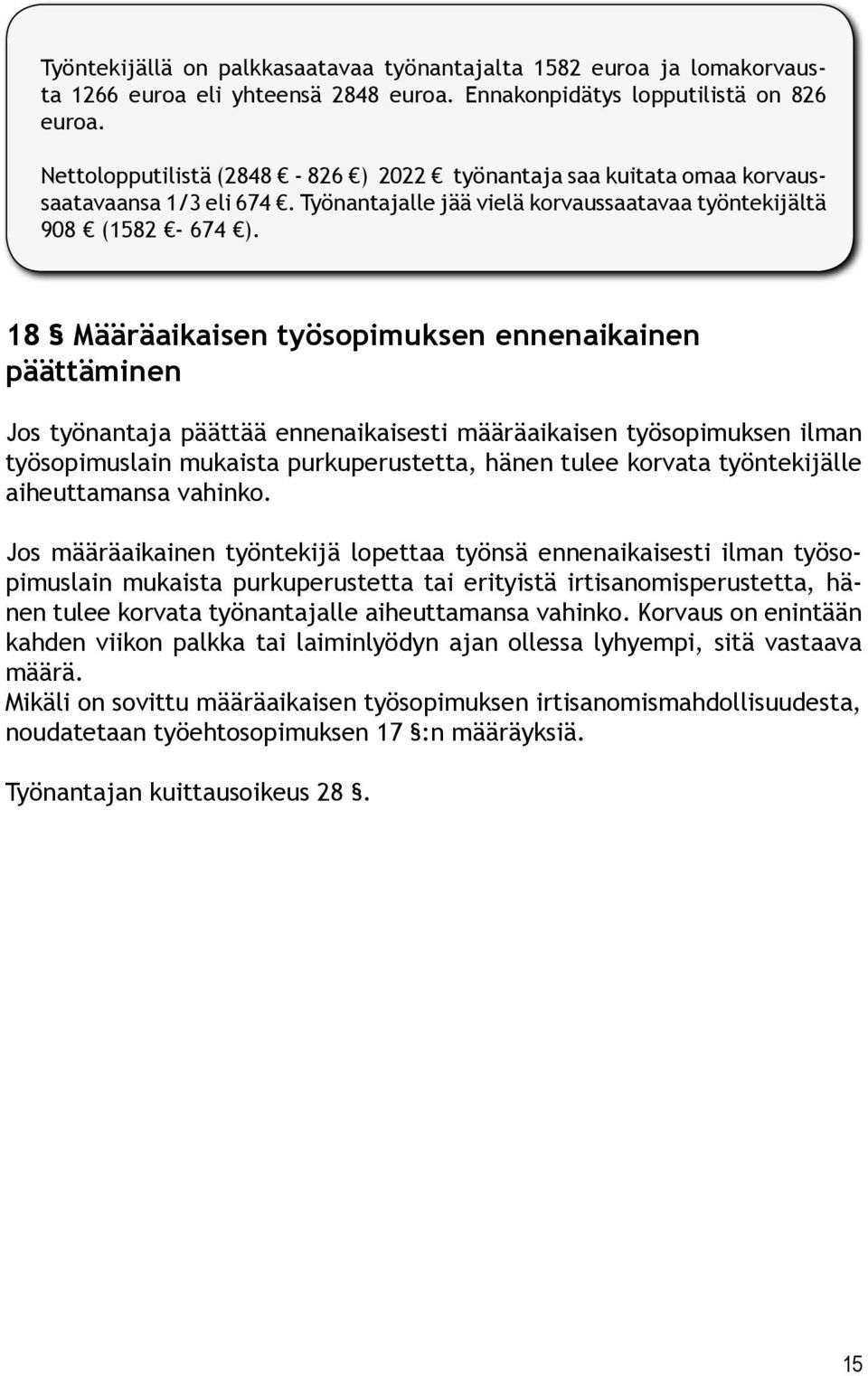 Työntekijällä on palkkasaatavaa työnantajalta 1582 euroa ja lomakorvausta 1266 euroa eli yhteensä 2848 euroa. Ennakonpidätys lopputilistä on 826 euroa.

Nettolopputilistä (2848 € - 826 €) 2022 € työnantaja saa kuitata omaa korvaussaatavaansa 1/3 eli 674 €. Työnantajalle jää vielä korvaussaatavaa työntekijältä 908 € (1582 €- 674 €).

18 § Määräaikaisen työsopimuksen ennenaikainen päättäminen

Jos työnantaja päättää ennenaikaisesti määräaikaisen työsopimuksen ilman työsopimuslain mukaista purkuperustetta, hänen tulee korvata työntekijälle aiheuttamansa vahinko.

Jos määräaikainen työntekijä lopettaa työnsä ennenaikaisesti ilman työsopimuslain mukaista purkuperustetta tai erityistä irtisanomisperustetta, hänen tulee korvata työnantajalle aiheuttamansa vahinko. Korvaus on enintään kahden viikon palkka tai laiminlyödyn ajan ollessa lyhyempi, sitä vastaava määrä.
Mikäli on sovittu määräaikaisen työsopimuksen irtisanomismahdollisuudesta, noudatetaan työehtosopimuksen 17 §:n määräyksiä.

Työnantajan kuittausoikeus 28 §.

15